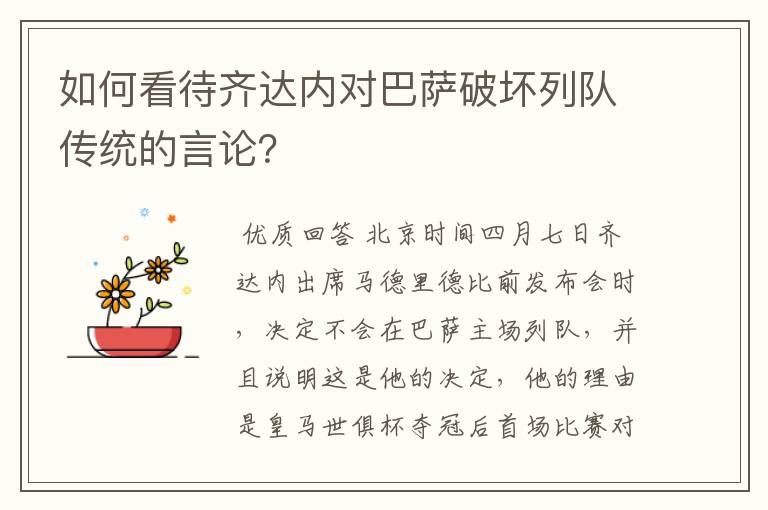 如何看待齐达内对巴萨破坏列队传统的言论?

优质回答 北京时间四月七日齐达内出席马德里德比前发布会时，决定不会在巴萨主场列队，并且说明这是他的决定，他的理由是皇马世俱杯夺冠后首场比赛对